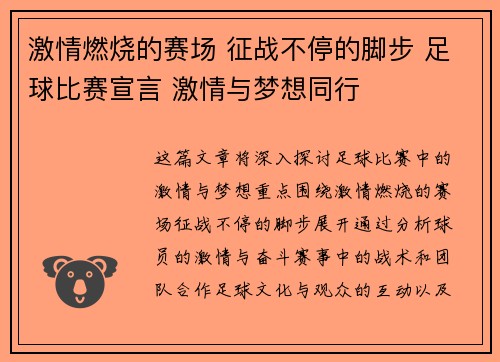 激情燃烧的赛场 征战不停的脚步 足球比赛宣言 激情与梦想同行

这篇文章将深入探讨足球比赛中的激情与梦想重点围绕激情燃烧的赛场征战不停的脚步展开通过分析球员的激情与奋斗赛事中的战术和团队合作足球文化与观众的互动以及